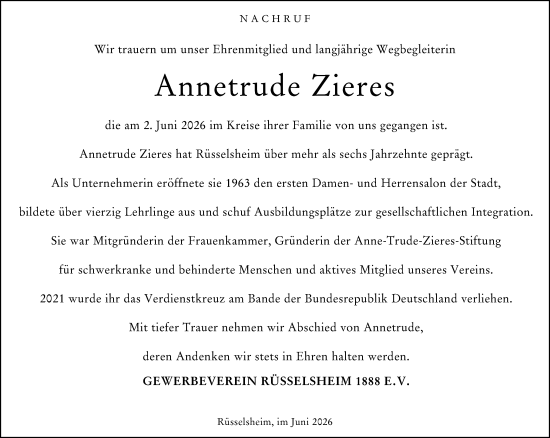 NACHRUF

Wir trauern um unser Ehrenmitglied und langjährige Wegbegleiterin

Annetrude Zieres

die am 2. Juni 2026 im Kreise ihrer Familie von uns gegangen ist.

Annetrude Zieres hat Rüsselsheim über mehr als sechs Jahrzehnte geprägt.

Als Unternehmerin eröffnete sie 1963 den ersten Damen- und Herrensalon der Stadt,

bildete über vierzig Lehrlinge aus und schuf Ausbildungsplätze zur gesellschaftlichen Integration.

Sie war Mitgründerin der Frauenkammer, Gründerin der Anne-Trude-Zieres-Stiftung

für schwerkranke und behinderte Menschen und aktives Mitglied unseres Vereins.

2021 wurde ihr das Verdienstkreuz am Bande der Bundesrepublik Deutschland verliehen.

Mit tiefer Trauer nehmen wir Abschied von Annetrude,

deren Andenken wir stets in Ehren halten werden.

GEWERBEVEREIN RÜSSELSHEIM 1888 E.V.

Rüsselsheim, im Juni 2026